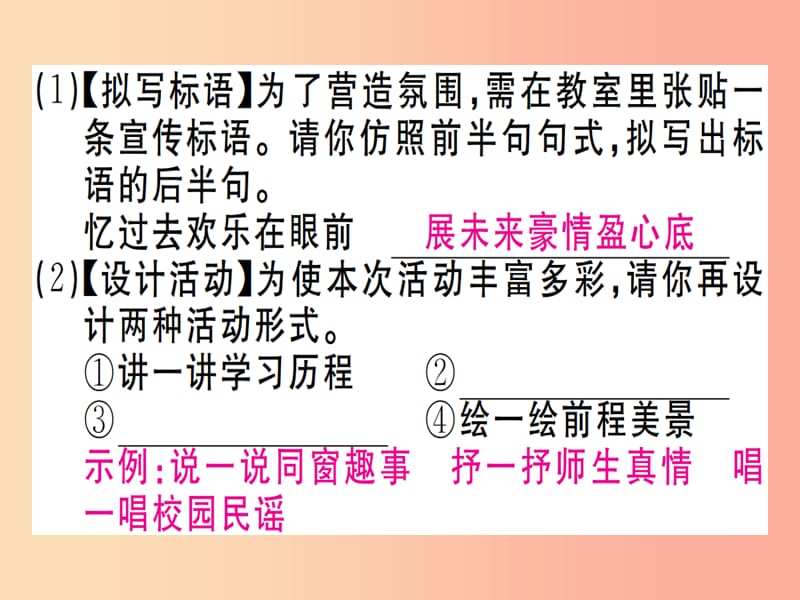 (1)【拟写标语】为了营造氛围,需在教室里张贴一条宣传标语。请你仿照前半句句式,拟写出标语的后半句。

忆过去欢乐在眼前 展未来豪情盈心底

(2)【设计活动】为使本次活动丰富多彩,请你再设计两种活动形式。

①讲一讲学习历程 ②

③ ④绘一绘前程美景

示例:说一说同窗趣事 抒一抒师生真情 唱一唱校园民谣